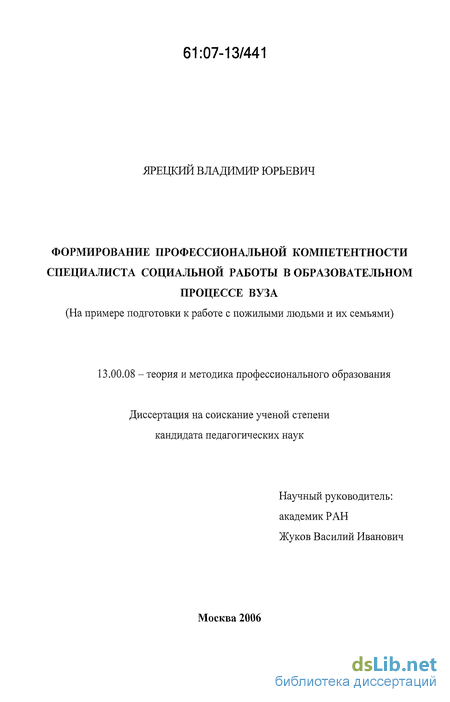 61:07-13/441

ЯРЕЦКИЙ ВЛАДИМИР ЮРЬЕВИЧ

ФОРМИРОВАНИЕ ПРОФЕССИОНАЛЬНОЙ КОМПЕТЕНТНОСТИ СПЕЦИАЛИСТА СОЦИАЛЬНОЙ РАБОТЫ В ОБРАЗОВАТЕЛЬНОМ ПРОЦЕССЕ ВУЗА

(На примере подготовки к работе с пожилыми людьми и их семьями)

13.00.08 – теория и методика профессионального образования

Диссертация на соискание ученой степени кандидата педагогических наук

Научный руководитель:
академик РАН
Жуков Василий Иванович

Москва 2006

dsLib.net
библиотека диссертаций